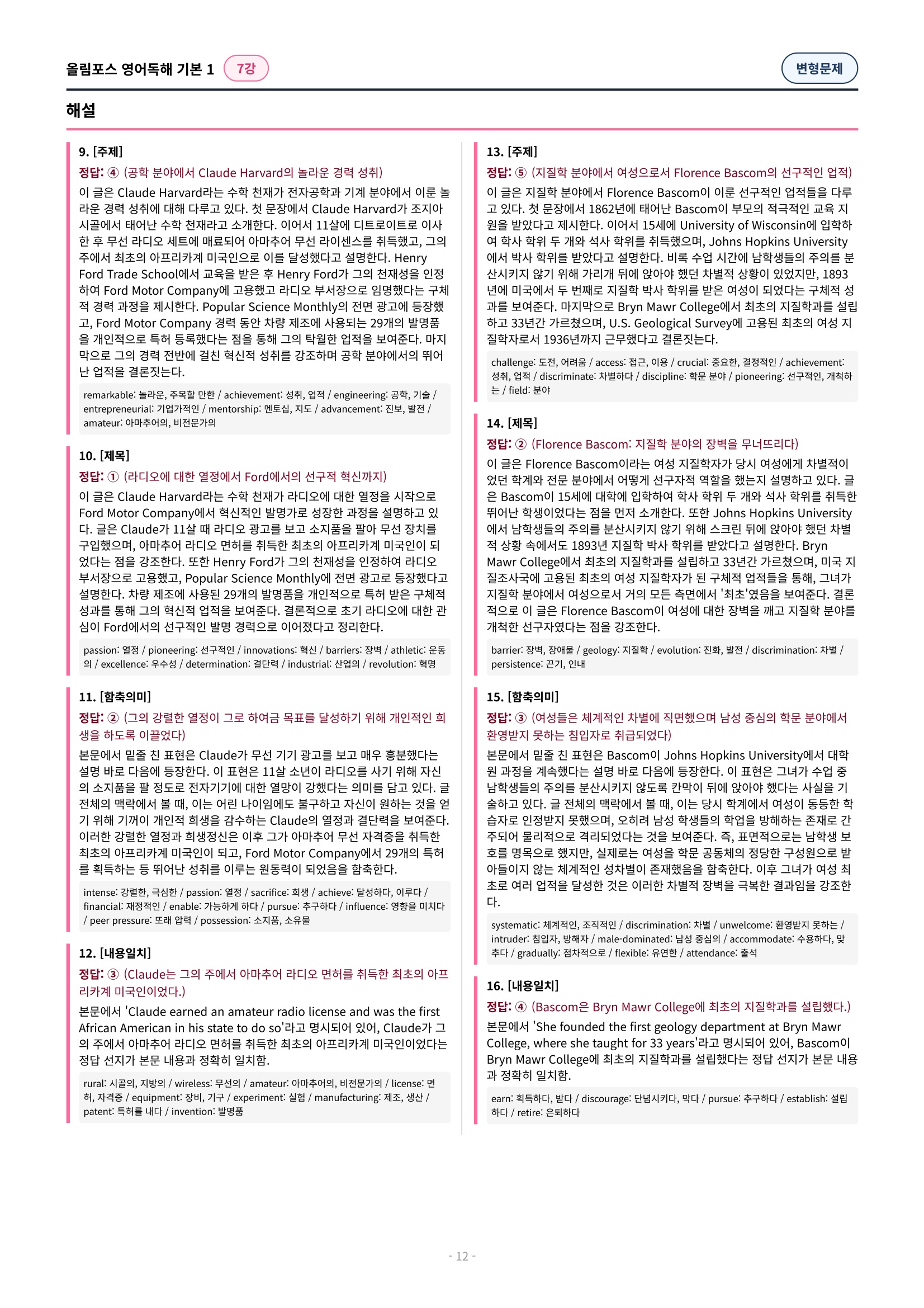 올림포스 영어독해 기본 1 7강

변형문제

해설

9. [주제]
정답: ④ (공학 분야에서 Claude Harvard의 놀라운 경력 성취)
이 글은 Claude Harvard라는 수학 천재가 전자공학과 기계 분야에서 이룬 놀라운 경력 성취에 대해 다루고 있다. 첫 문장에서 Claude Harvard가 조지아 시골에서 태어난 수학 천재라고 소개한다. 이어서 11살에 디트로이트로 이사한 후 무선 라디오 세트에 매료되어 아마추어 무선 라이센스를 취득했고, 그의 주에서 최초의 아프리카계 미국인으로 이를 달성했다고 설명한다. Henry Ford Trade School에서 교육을 받은 후 Henry Ford가 그의 천재성을 인정하여 Ford Motor Company에 고용했고 라디오 부서장으로 임명했다는 구체적 경력 과정을 제시한다. Popular Science Monthly의 전면 광고에 등장했고, Ford Motor Company 경력 동안 차량 제조에 사용되는 29개의 발명품을 개인적으로 특허 등록했다는 점을 통해 그의 탁월한 업적을 보여준다. 마지막으로 그의 경력 전반에 걸친 혁신적 성취를 강조하며 공학 분야에서의 뛰어난 업적을 결론짓는다.

remarkable: 놀라운, 주목할 만한 / achievement: 성취, 업적 / engineering: 공학, 기술 / entrepreneurial: 기업가적인 / mentorship: 멘토십, 지도 / advancement: 진보, 발전 / amateur: 아마추어의, 비전문가의

10. [제목]
정답: ① (라디오에 대한 열정에서 Ford에서의 선구적 혁신까지)
이 글은 Claude Harvard라는 수학 천재가 라디오에 대한 열정을 시작으로 Ford Motor Company에서 혁신적인 발명가로 성장한 과정을 설명하고 있다. 글은 Claude가 11살 때 라디오 광고를 보고 소지품을 팔아 무선 장치를 구입했으며, 아마추어 라디오 면허를 취득한 최초의 아프리카계 미국인이 되었다는 점을 강조한다. 또한 Henry Ford가 그의 천재성을 인정하여 라디오 부서장으로 고용했고, Popular Science Monthly에 전면 광고로 등장했다고 설명한다. 차량 제조에 사용된 29개의 발명품을 개인적으로 특허 받은 구체적 성과를 통해 그의 혁신적 업적을 보여준다. 결론적으로 초기 라디오에 대한 관심이 Ford에서의 선구적인 발명 경력으로 이어졌다고 정리한다.

passion: 열정 / pioneering: 선구적인 / innovations: 혁신 / barriers: 장벽 / athletic: 운동의 / excellence: 우수성 / determination: 결단력 / industrial: 산업의 / revolution: 혁명

11. [함축의미]
정답: ② (그의 강렬한 열정이 그로 하여금 목표를 달성하기 위해 개인적인 희생을 하도록 이끌었다)
본문에서 밑줄 친 표현은 Claude가 무선 기기 광고를 보고 매우 흥분했다는 설명 바로 다음에 등장한다. 이 표현은 11살 소년이 라디오를 사기 위해 자신의 소지품을 팔 정도로 전자기기에 대한 열망이 강했다는 의미를 담고 있다. 글 전체의 맥락에서 볼 때, 이는 어린 나이임에도 불구하고 자신이 원하는 것을 얻기 위해 기꺼이 개인적 희생을 감수하는 Claude의 열정과 결단력을 보여준다. 이러한 강렬한 열정과 희생정신은 이후 그가 아마추어 무선 자격증을 취득한 최초의 아프리카계 미국인이 되고, Ford Motor Company에서 29개의 특허를 획득하는 등 뛰어난 성취를 이루는 원동력이 되었음을 함축한다.

intense: 강렬한, 극심한 / passion: 열정 / sacrifice: 희생 / achieve: 달성하다, 이루다 / financial: 재정적인 / enable: 가능하게 하다 / pursue: 추구하다 / influence: 영향을 미치다 / peer pressure: 또래 압력 / possession: 소지품, 소유물

12. [내용일치]
정답: ③ (Claude는 그의 주에서 아마추어 라디오 면허를 취득한 최초의 아프리카계 미국인이었다.)
본문에서 'Claude earned an amateur radio license and was the first African American in his state to do so'라고 명시되어 있어, Claude가 그의 주에서 아마추어 라디오 면허를 취득한 최초의 아프리카계 미국인이었다는 정답 선지가 본문 내용과 정확히 일치함.

rural: 시골의, 지방의 / wireless: 무선의 / amateur: 아마추어의, 비전문가의 / license: 면허, 자격증 / equipment: 장비, 기구 / experiment: 실험 / manufacturing: 제조, 생산 / patent: 특허를 내다 / invention: 발명품

13. [주제]
정답: ⑤ (지질학 분야에서 여성으로서 Florence Bascom의 선구적인 업적)
이 글은 지질학 분야에서 Florence Bascom이 이룬 선구적인 업적들을 다루고 있다. 첫 문장에서 1862년에 태어난 Bascom이 부모의 적극적인 교육 지원을 받았다고 제시한다. 이어서 15세에 University of Wisconsin에 입학하여 학사 학위 두 개와 석사 학위를 취득했으며, Johns Hopkins University에서 박사 학위를 받았다고 설명한다. 비록 수업 시간에 남학생들의 주의를 분산시키지 않기 위해 가리개 뒤에 앉아야 했던 차별적 상황이 있었지만, 1893년에 미국에서 두 번째로 지질학 박사 학위를 받은 여성이 되었다는 구체적 성과를 보여준다. 마지막으로 Bryn Mawr College에서 최초의 지질학과를 설립하고 33년간 가르쳤으며, U.S. Geological Survey에 고용된 최초의 여성 지질학자로서 1936년까지 근무했다고 결론짓는다.

challenge: 도전, 어려움 / access: 접근, 이용 / crucial: 중요한, 결정적인 / achievement: 성취, 업적 / discriminate: 차별하다 / discipline: 학문 분야 / pioneering: 선구적인, 개척하는 / field: 분야

14. [제목]
정답: ② (Florence Bascom: 지질학 분야의 장벽을 무너뜨리다)
이 글은 Florence Bascom이라는 여성 지질학자가 당시 여성에게 차별적이었던 학계와 전문 분야에서 어떻게 선구자적 역할을 했는지 설명하고 있다. 글은 Bascom이 15세에 대학에 입학하여 학사 학위 두 개와 석사 학위를 취득한 뛰어난 학생이었다는 점을 먼저 소개한다. 또한 Johns Hopkins University에서 남학생들의 주의를 분산시키지 않기 위해 스크린 뒤에 앉아야 했던 차별적 상황 속에서도 1893년 지질학 박사 학위를 받았다고 설명한다. Bryn Mawr College에서 최초의 지질학과를 설립하고 33년간 가르쳤으며, 미국 지질조사국에 고용된 최초의 여성 지질학자가 된 구체적 업적들을 통해, 그녀가 지질학 분야에서 여성으로서 거의 모든 측면에서 '최초'였음을 보여준다. 결론적으로 이 글은 Florence Bascom이 여성에 대한 장벽을 깨고 지질학 분야를 개척한 선구자였다는 점을 강조한다.

barrier: 장벽, 장애물 / geology: 지질학 / evolution: 진화, 발전 / discrimination: 차별 / persistence: 끈기, 인내

15. [함축의미]
정답: ③ (여성들은 체계적인 차별에 직면했으며 남성 중심의 학문 분야에서 환영받지 못하는 침입자로 취급되었다)
본문에서 밑줄 친 표현은 Bascom이 Johns Hopkins University에서 대학원 과정을 계속했다는 설명 바로 다음에 등장한다. 이 표현은 그녀가 수업 중 남학생들의 주의를 분산시키지 않도록 칸막이 뒤에 앉아야 했다는 사실을 기술하고 있다. 글 전체의 맥락에서 볼 때, 이는 당시 학계에서 여성이 동등한 학습자로 인정받지 못했으며, 오히려 남성 학생들의 학업을 방해하는 존재로 간주되어 물리적으로 격리되었다는 것을 보여준다. 즉, 표면적으로는 남학생 보호를 명목으로 했지만, 실제로는 여성을 학문 공동체의 정당한 구성원으로 받아들이지 않는 체계적인 성차별이 존재했음을 함축한다. 이후 그녀가 여성 최초로 여러 업적을 달성한 것은 이러한 차별적 장벽을 극복한 결과임을 강조한다.

systematic: 체계적인, 조직적인 / discrimination: 차별 / unwelcome: 환영받지 못하는 / intruder: 침입자, 방해자 / male-dominated: 남성 중심의 / accommodate: 수용하다, 맞추다 / gradually: 점차적으로 / flexible: 유연한 / attendance: 출석

16. [내용일치]
정답: ④ (Bascom은 Bryn Mawr College에 최초의 지질학과를 설립했다.)
본문에서 'She founded the first geology department at Bryn Mawr College, where she taught for 33 years'라고 명시되어 있어, Bascom이 Bryn Mawr College에 최초의 지질학과를 설립했다는 정답 선지가 본문 내용과 정확히 일치함.

earn: 획득하다, 받다 / discourage: 단념시키다, 막다 / pursue: 추구하다 / establish: 설립하다 / retire: 은퇴하다

- 12 -